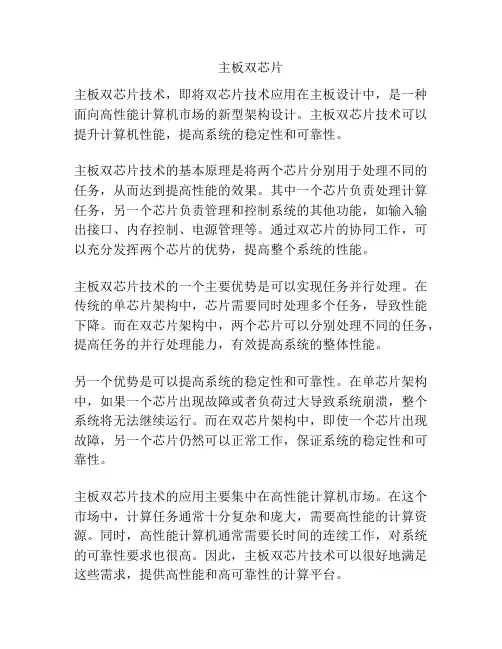 主板双芯片

主板双芯片技术，即将双芯片技术应用在主板设计中，是一种面向高性能计算机市场的新型架构设计。主板双芯片技术可以提升计算机性能，提高系统的稳定性和可靠性。

主板双芯片技术的基本原理是将两个芯片分别用于处理不同的任务，从而达到提高性能的效果。其中一个芯片负责处理计算任务，另一个芯片负责管理和控制系统的其他功能，如输入输出接口、内存控制、电源管理等。通过双芯片的协同工作，可以充分发挥两个芯片的优势，提高整个系统的性能。

主板双芯片技术的一个主要优势是可以实现任务并行处理。在传统的单芯片架构中，芯片需要同时处理多个任务，导致性能下降。而在双芯片架构中，两个芯片可以分别处理不同的任务，提高任务的并行处理能力，有效提高系统的整体性能。

另一个优势是可以提高系统的稳定性和可靠性。在单芯片架构中，如果一个芯片出现故障或者负荷过大导致系统崩溃，整个系统将无法继续运行。而在双芯片架构中，即使一个芯片出现故障，另一个芯片仍然可以正常工作，保证系统的稳定性和可靠性。

主板双芯片技术的应用主要集中在高性能计算机市场。在这个市场中，计算任务通常十分复杂和庞大，需要高性能的计算资源。同时，高性能计算机通常需要长时间的连续工作，对系统的可靠性要求也很高。因此，主板双芯片技术可以很好地满足这些需求，提供高性能和高可靠性的计算平台。